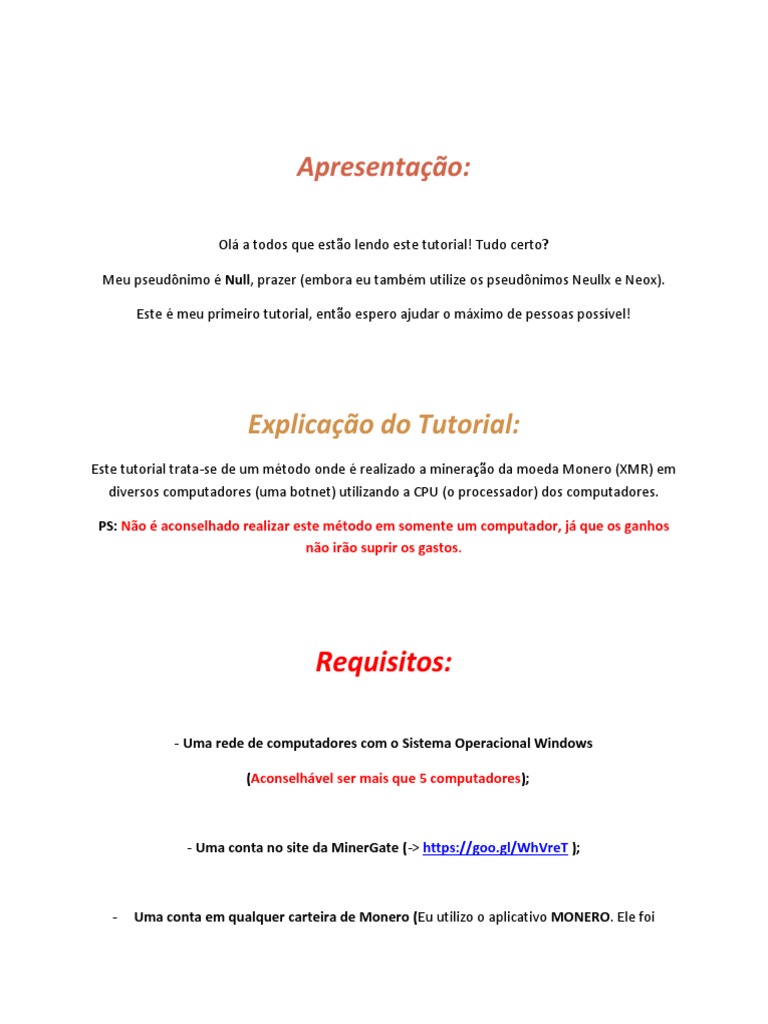 Apresentação:

Olá a todos que estão lendo este tutorial! Tudo certo?

Meu pseudônimo é Null, prazer (embora eu também utilize os pseudônimos Neullx e Neox).

Este é meu primeiro tutorial, então espero ajudar o máximo de pessoas possível!

Explicação do Tutorial:

Este tutorial trata-se de um método onde é realizado a mineração da moeda Monero (XMR) em diversos computadores (uma botnet) utilizando a CPU (o processador) dos computadores.

PS: Não é aconselhado realizar este método em somente um computador, já que os ganhos não irão suprir os gastos.

Requisitos:

- Uma rede de computadores com o Sistema Operacional Windows

(Aconselhável ser mais que 5 computadores);

- Uma conta no site da MinerGate (-> https://goo.gl/WhVreT );

- Uma conta em qualquer carteira de Monero (Eu utilizo o aplicativo MONERO. Ele foi